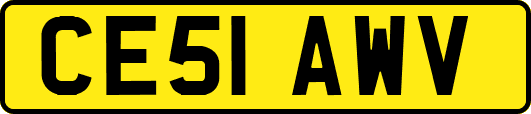 CE51 AWV